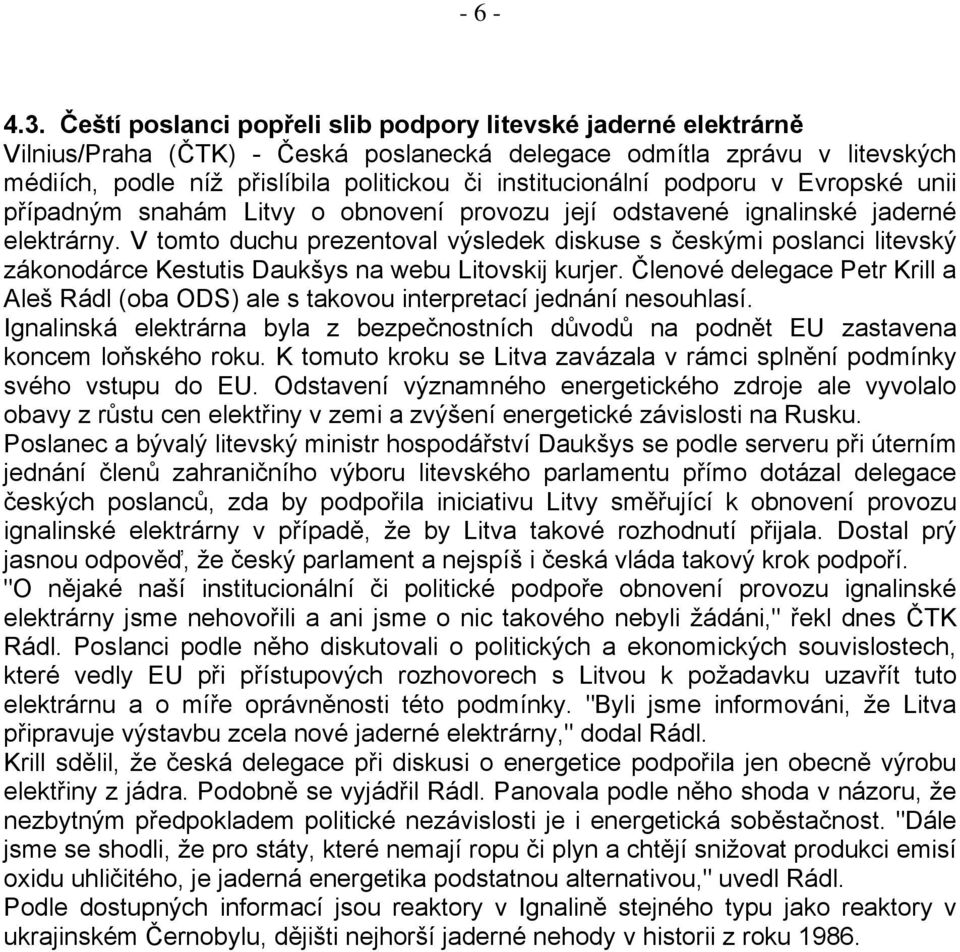 - 6 -

4.3. Čeští poslanci popřeli slib podpory litevské jaderné elektrárně
Vilnius/Praha (ČTK) - Česká poslanecká delegace odmítla zprávu v litevských médiích, podle níž přislíbila politickou či institucionální podporu v Evropské unii případným snahám Litvy o obnovení provozu její odstavené ignalinské jaderné elektrárny. V tomto duchu prezentoval výsledek diskuse s českými poslanci litevský zákonodárce Kestutis Daukšys na webu Litovskij kurjer. Členové delegace Petr Krill a Aleš Rádl (oba ODS) ale s takovou interpretací jednání nesouhlasí.
Ignalinská elektrárna byla z bezpečnostních důvodů na podnět EU zastavena koncem loňského roku. K tomuto kroku se Litva zavázala v rámci splnění podmínky svého vstupu do EU. Odstavení významného energetického zdroje ale vyvolalo obavy z růstu cen elektřiny v zemi a zvýšení energetické závislosti na Rusku.
Poslanec a bývalý litevský ministr hospodářství Daukšys se podle serveru při úterním jednání členů zahraničního výboru litevského parlamentu přímo dotázal delegace českých poslanců, zda by podpořila iniciativu Litvy směřující k obnovení provozu ignalinské elektrárny v případě, že by Litva takové rozhodnutí přijala. Dostal prý jasnou odpověď, že český parlament a nejspíš i česká vláda takový krok podpoří.
"O nějaké naší institucionální či politické podpoře obnovení provozu ignalinské elektrárny jsme nehovořili a ani jsme o nic takového nebyli žádáni," řekl dnes ČTK Rádl. Poslanci podle něho diskutovali o politických a ekonomických souvislostech, které vedly EU při přístupových rozhovorech s Litvou k požadavku uzavřít tuto elektrárnu a o míře oprávněnosti této podmínky. "Byli jsme informováni, že Litva připravuje výstavbu zcela nové jaderné elektrárny," dodal Rádl.
Krill sdělil, že česká delegace při diskusi o energetice podpořila jen obecně výrobu elektřiny z jádra. Podobně se vyjádřil Rádl. Panovala podle něho shoda v názoru, že nezbytným předpokladem politické nezávislosti je i energetická soběstačnost. "Dále jsme se shodli, že pro státy, které nemají ropu či plyn a chtějí snižovat produkci emisí oxidu uhličitého, je jaderná energetika podstatnou alternativou," uvedl Rádl.
Podle dostupných informací jsou reaktory v Ignalině stejného typu jako reaktory v ukrajinském Černobylu, dějišti nejhorší jaderné nehody v historii z roku 1986.